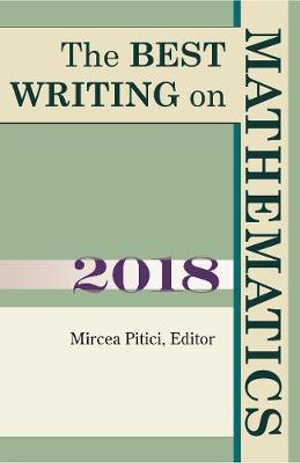 The BEST WRITING on MATHEMATICS

2018

Mircea Pitici, Editor